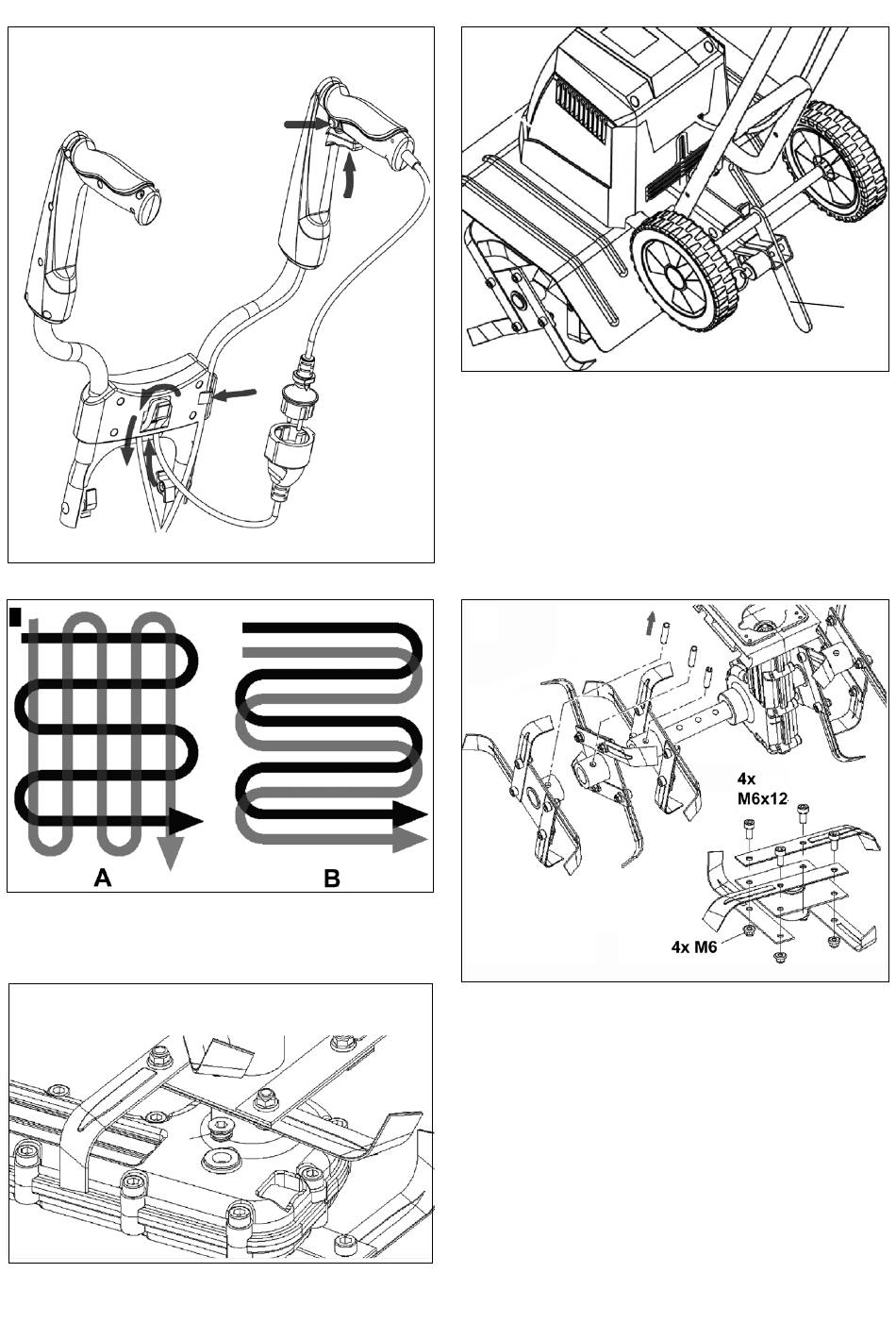 A

B

4x
M6x12

4x M6